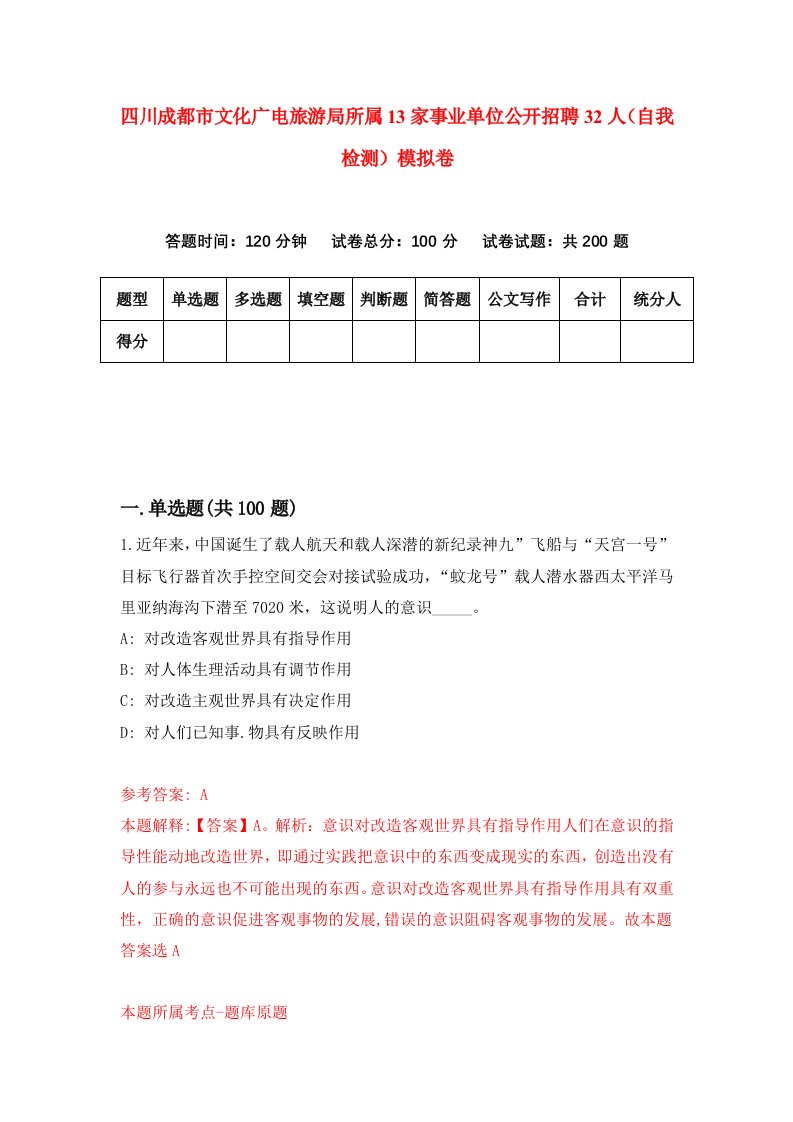 四川成都市文化广电旅游局所属13家事业单位公开招聘32人（自我检测）模拟卷

答题时间：120分钟　试卷总分：100分　试卷试题：共200题

| 题型 | 单选题 | 多选题 | 填空题 | 判断题 | 简答题 | 公文写作 | 合计 | 统分人 |
|---|---|---|---|---|---|---|---|---|
| 得分 | | | | | | | | |

一.单选题(共100题)

1.近年来，中国诞生了载人航天和载人深潜的新纪录神九”飞船与“天宫一号”目标飞行器首次手控空间交会对接试验成功，“蛟龙号”载人潜水器西太平洋马里亚纳海沟下潜至7020米，这说明人的意识_____。

A: 对改造客观世界具有指导作用

B: 对人体生理活动具有调节作用

C: 对改造主观世界具有决定作用

D: 对人们已知事.物具有反映作用

参考答案: A

本题解释:【答案】A。解析：意识对改造客观世界具有指导作用人们在意识的指导性能动地改造世界，即通过实践把意识中的东西变成现实的东西，创造出没有人的参与永远也不可能出现的东西。意识对改造客观世界具有指导作用具有双重性，正确的意识促进客观事物的发展,错误的意识阻碍客观事物的发展。故本题答案选A

本题所属考点-题库原题